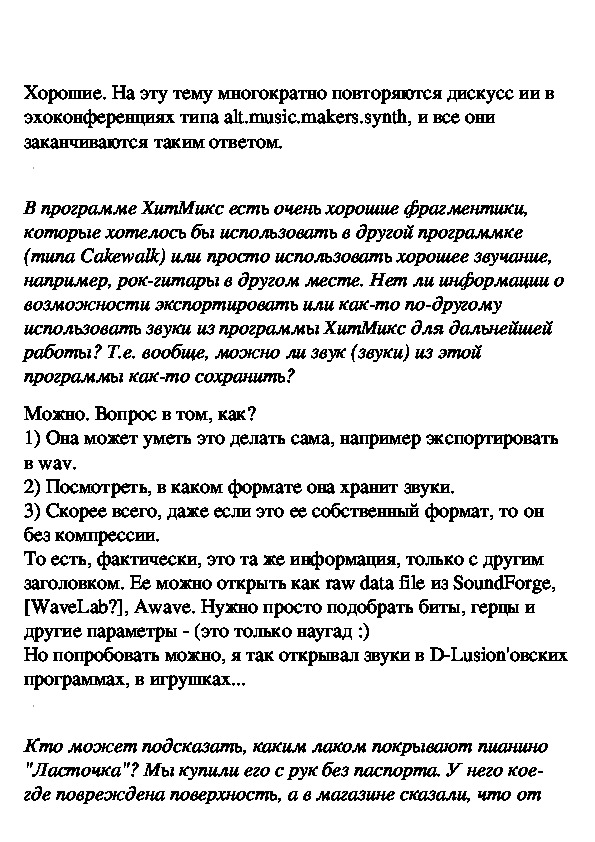 Хорошие. На эту тему многократно повторяются дискусс ии в эхоконференциях типа alt.music.makers.synth, и все они заканчиваются таким ответом.

В программе ХитМикс есть очень хорошие фрагментики, которые хотелось бы использовать в другой программке (типа Cakewalk) или просто использовать хорошее звучание, например, рок-гитары в другом месте. Нет ли информации о возможности экспортировать или как-то по-другому использовать звуки из программы ХитМикс для дальнейшей работы? Т.е. вообще, можно ли звук (звуки) из этой программы как-то сохранить?

Можно. Вопрос в том, как?
1) Она может уметь это делать сама, например экспортировать в wav.
2) Посмотреть, в каком формате она хранит звуки.
3) Скорее всего, даже если это ее собственный формат, то он без компрессии.
То есть, фактически, это та же информация, только с другим заголовком. Ее можно открыть как raw data file из SoundForge, [WaveLab?], Awave. Нужно просто подобрать биты, герцы и другие параметры - (это только наугад :)
Но попробовать можно, я так открывал звуки в D-Lusion'овских программах, в игрушках...

Кто может подсказать, каким лаком покрывают пианино "Ласточка"? Мы купили его с рук без паспорта. У него кое-где повреждена поверхность, а в магазине сказали, что от